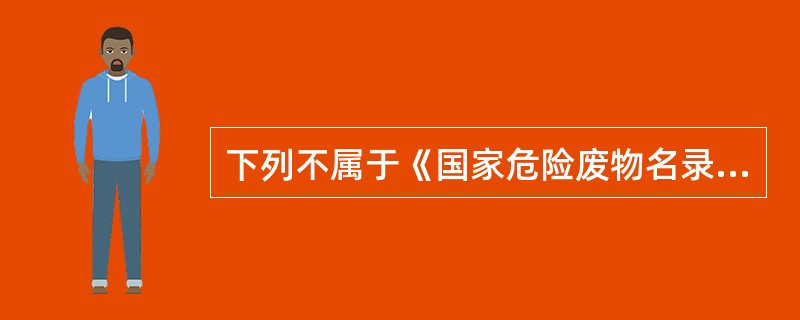 下列不属于《国家危险废物名录...